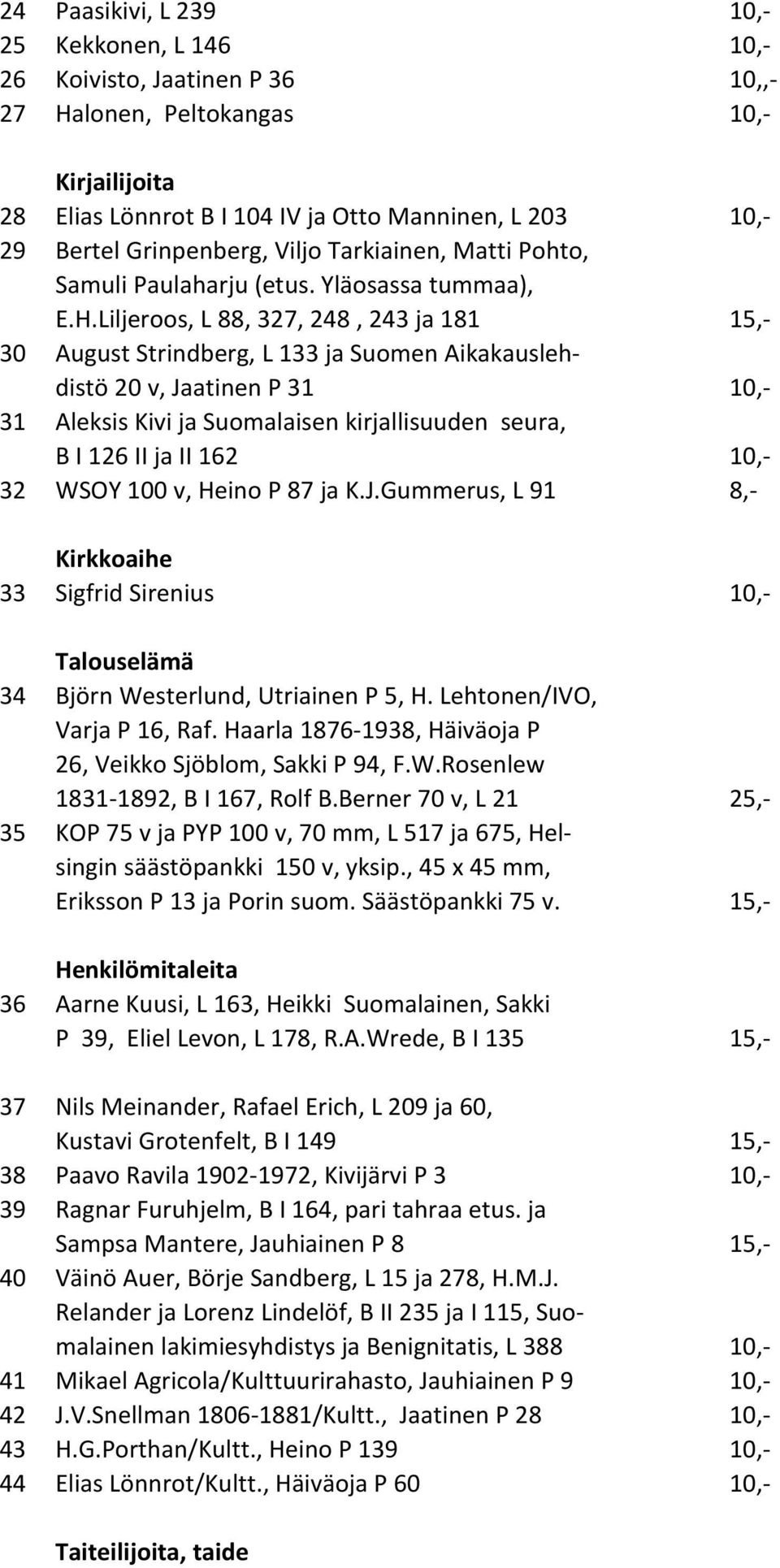 24 Paasikivi, L 239 10,-
25 Kekkonen, L 146 10,-
26 Koivisto, Jaatinen P 36 10,,-
27 Halonen, Peltokangas 10,-

Kirjailijoita
28 Elias Lönnrot B I 104 IV ja Otto Manninen, L 203 10,-
29 Bertel Grinpenberg, Viljo Tarkiainen, Matti Pohto, Samuli Paulaharju (etus. Yläosassa tummaa), E.H.Liljeroos, L 88, 327, 248 , 243 ja 181 15,-
30 August Strindberg, L 133 ja Suomen Aikakauslehdistö 20 v, Jaatinen P 31 10,-
31 Aleksis Kivi ja Suomalaisen kirjallisuuden seura, B I 126 II ja II 162 10,-
32 WSOY 100 v, Heino P 87 ja K.J.Gummerus, L 91 8,-

Kirkkoaihe
33 Sigfrid Sirenius 10,-

Talouselämä
34 Björn Westerlund, Utriainen P 5, H. Lehtonen/IVO, Varja P 16, Raf. Haarla 1876-1938, Häiväoja P 26, Veikko Sjöblom, Sakki P 94, F.W.Rosenlew 1831-1892, B I 167, Rolf B.Berner 70 v, L 21 25,-
35 KOP 75 v ja PYP 100 v, 70 mm, L 517 ja 675, Helsingin säästöpankki 150 v, yksip., 45 x 45 mm, Eriksson P 13 ja Porin suom. Säästöpankki 75 v. 15,-

Henkilömitaleita
36 Aarne Kuusi, L 163, Heikki Suomalainen, Sakki P 39, Eliel Levon, L 178, R.A.Wrede, B I 135 15,-

37 Nils Meinander, Rafael Erich, L 209 ja 60, Kustavi Grotenfelt, B I 149 15,-
38 Paavo Ravila 1902-1972, Kivijärvi P 3 10,-
39 Ragnar Furuhjelm, B I 164, pari tahraa etus. ja Sampsa Mantere, Jauhiainen P 8 15,-
40 Väinö Auer, Börje Sandberg, L 15 ja 278, H.M.J. Relander ja Lorenz Lindelöf, B II 235 ja I 115, Suomalainen lakimiesyhdistys ja Benignitatis, L 388 10,-
41 Mikael Agricola/Kulttuurirahasto, Jauhiainen P 9 10,-
42 J.V.Snellman 1806-1881/Kultt., Jaatinen P 28 10,-
43 H.G.Porthan/Kultt., Heino P 139 10,-
44 Elias Lönnrot/Kultt., Häiväoja P 60 10,-

Taiteilijoita, taide